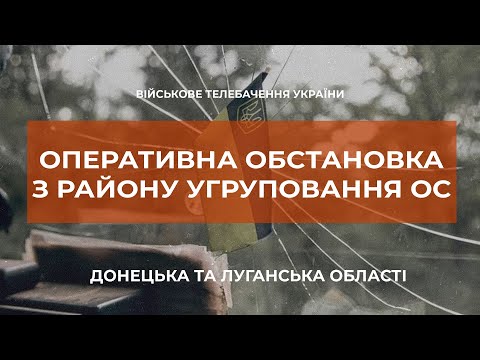 ВІЙСЬКОВЕ ТЕЛЕБАЧЕННЯ УКРАЇНИ

ОПЕРАТИВНА ОБСТАНОВКА З РАЙОНУ УГРУПОВАННЯ ОС

ДОНЕЦЬКА ТА ЛУГАНСЬКА ОБЛАСТІ